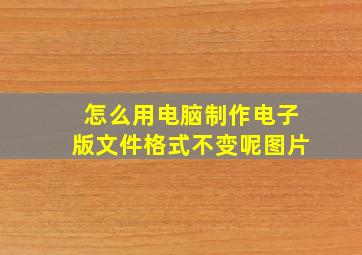 怎么用电脑制作电子版文件格式不变呢图片